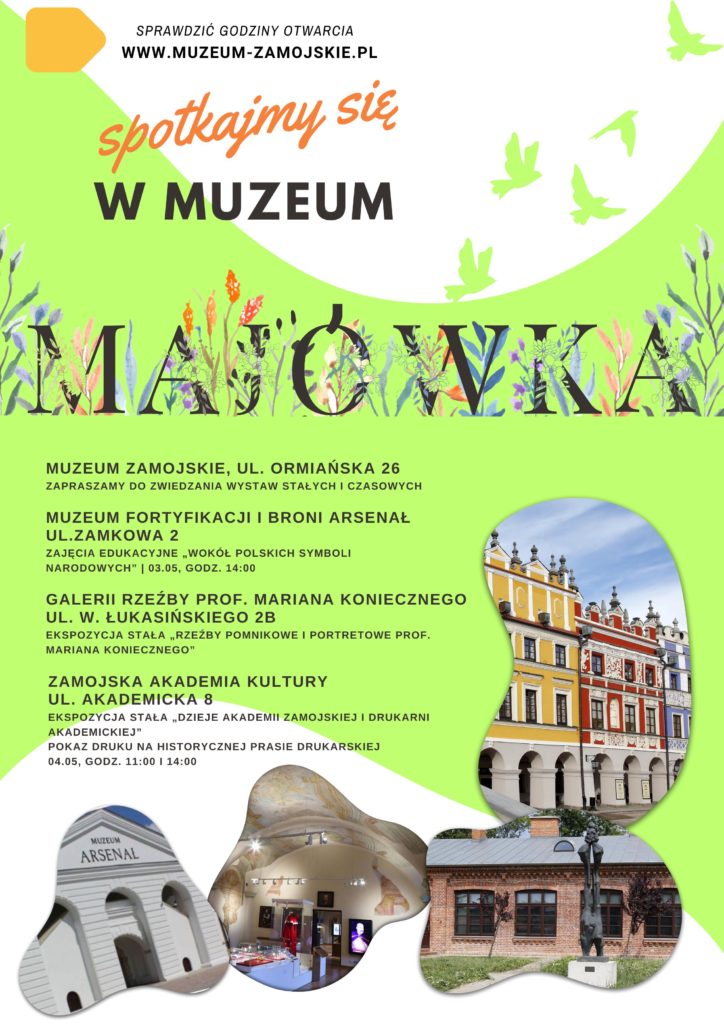 SPRAWDZIĆ GODZINY OTWARCIA
WWW.MUZEUM-ZAMOJSKIE.PL

spotkajmy się

W MUZEUM

MAJÓWKA

MUZEUM ZAMOJSKIE, UL. ORMIAŃSKA 26
ZAPRASZAMY DO ZWIEDZANIA WYSTAW STAŁYCH I CZASOWYCH

MUZEUM FORTYFIKACJI I BRONI ARSENAŁ
UL.ZAMKOWA 2
ZAJĘCIA EDUKACYJNE „WOKÓŁ POLSKICH SYMBOLI NARODOWYCH" | 03.05, GODZ. 14:00

GALERII RZEŹBY PROF. MARIANA KONIECZNEGO
UL. W. ŁUKASIŃSKIEGO 2B
EKSPOZYCJA STAŁA „RZEŹBY POMNIKOWE I PORTRETOWE PROF. MARIANA KONIECZNEGO"

ZAMOJSKA AKADEMIA KULTURY
UL. AKADEMICKA 8
EKSPOZYCJA STAŁA „DZIEJE AKADEMII ZAMOJSKIEJ I DRUKARNI AKADEMICKIEJ"
POKAZ DRUKU NA HISTORYCZNEJ PRASIE DRUKARSKIEJ
04.05, GODZ. 11:00 I 14:00

MUZEUM
ARSENAŁ